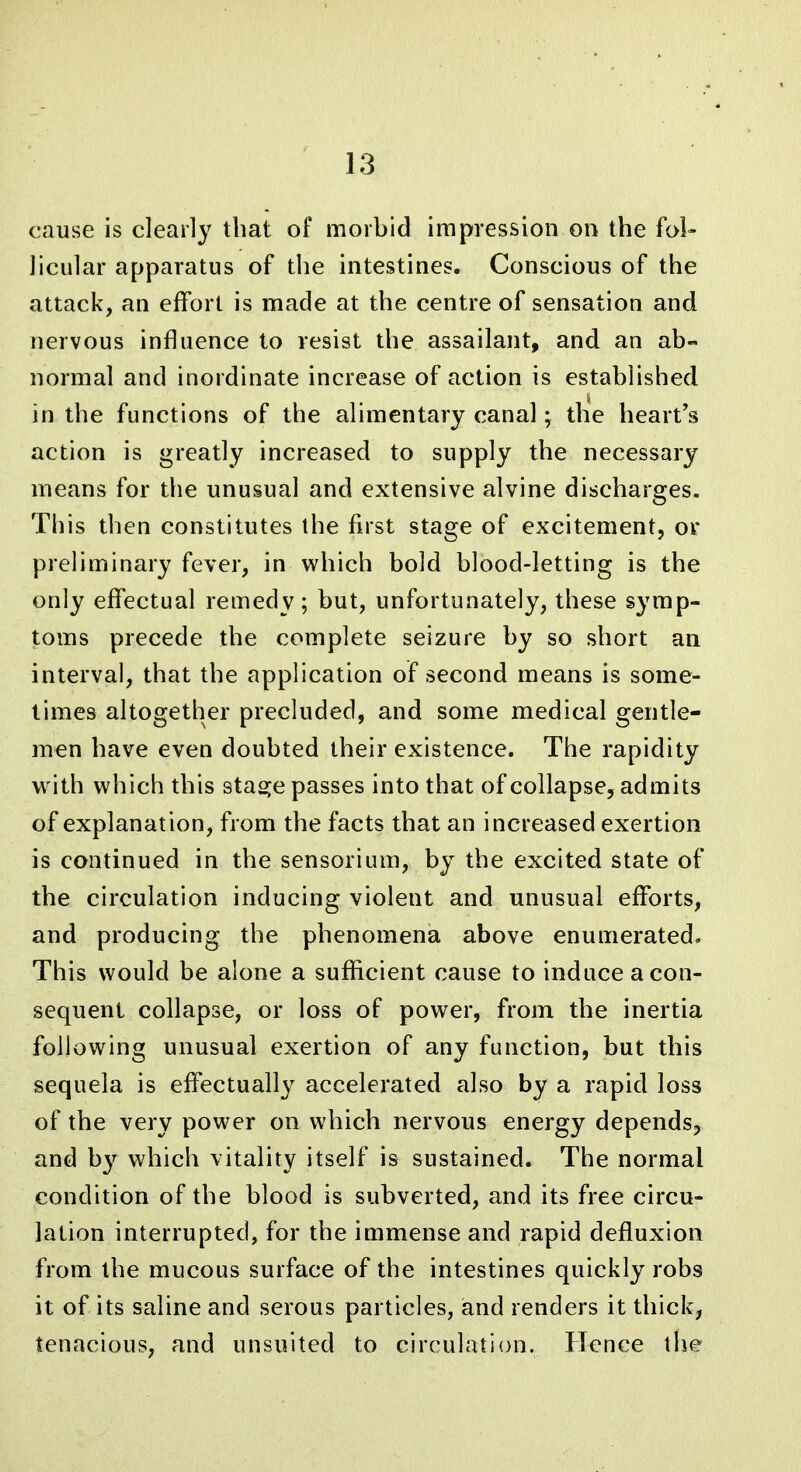 13

cause is clearly that of morbid impression on the follicular apparatus of the intestines. Conscious of the attack, an effort is made at the centre of sensation and nervous influence to resist the assailant, and an abnormal and inordinate increase of action is established in the functions of the alimentary canal; the heart's action is greatly increased to supply the necessary means for the unusual and extensive alvine discharges. This then constitutes the first stage of excitement, or preliminary fever, in which bold blood-letting is the only effectual remedy; but, unfortunately, these symptoms precede the complete seizure by so short an interval, that the application of second means is sometimes altogether precluded, and some medical gentlemen have even doubted their existence. The rapidity with which this stage passes into that of collapse, admits of explanation, from the facts that an increased exertion is continued in the sensorium, by the excited state of the circulation inducing violent and unusual efforts, and producing the phenomena above enumerated. This would be alone a sufficient cause to induce a consequent collapse, or loss of power, from the inertia following unusual exertion of any function, but this sequela is effectually accelerated also by a rapid loss of the very power on which nervous energy depends, and by which vitality itself is sustained. The normal condition of the blood is subverted, and its free circulation interrupted, for the immense and rapid defluxion from the mucous surface of the intestines quickly robs it of its saline and serous particles, and renders it thick, tenacious, and unsuited to circulation. Hence the